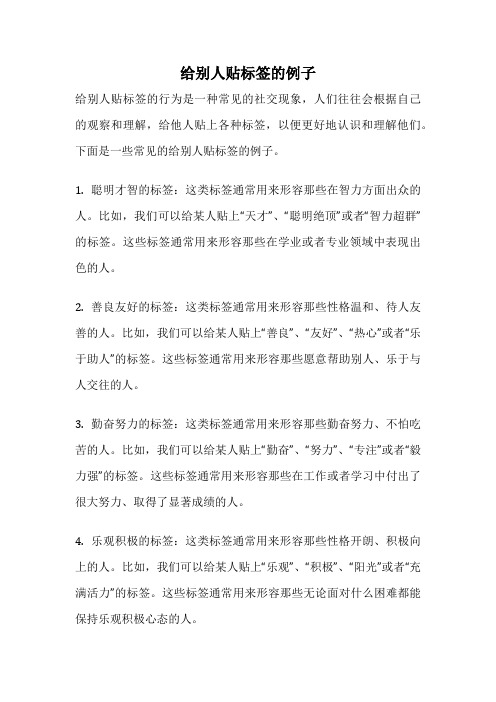 给别人贴标签的例子

给别人贴标签的行为是一种常见的社交现象，人们往往会根据自己的观察和理解，给他人贴上各种标签，以便更好地认识和理解他们。下面是一些常见的给别人贴标签的例子。

1. 聪明才智的标签：这类标签通常用来形容那些在智力方面出众的人。比如，我们可以给某人贴上“天才”、“聪明绝顶”或者“智力超群”的标签。这些标签通常用来形容那些在学业或者专业领域中表现出色的人。

2. 善良友好的标签：这类标签通常用来形容那些性格温和、待人友善的人。比如，我们可以给某人贴上“善良”、“友好”、“热心”或者“乐于助人”的标签。这些标签通常用来形容那些愿意帮助别人、乐于与人交往的人。

3. 勤奋努力的标签：这类标签通常用来形容那些勤奋努力、不怕吃苦的人。比如，我们可以给某人贴上“勤奋”、“努力”、“专注”或者“毅力强”的标签。这些标签通常用来形容那些在工作或者学习中付出了很大努力、取得了显著成绩的人。

4. 乐观积极的标签：这类标签通常用来形容那些性格开朗、积极向上的人。比如，我们可以给某人贴上“乐观”、“积极”、“阳光”或者“充满活力”的标签。这些标签通常用来形容那些无论面对什么困难都能保持乐观积极心态的人。